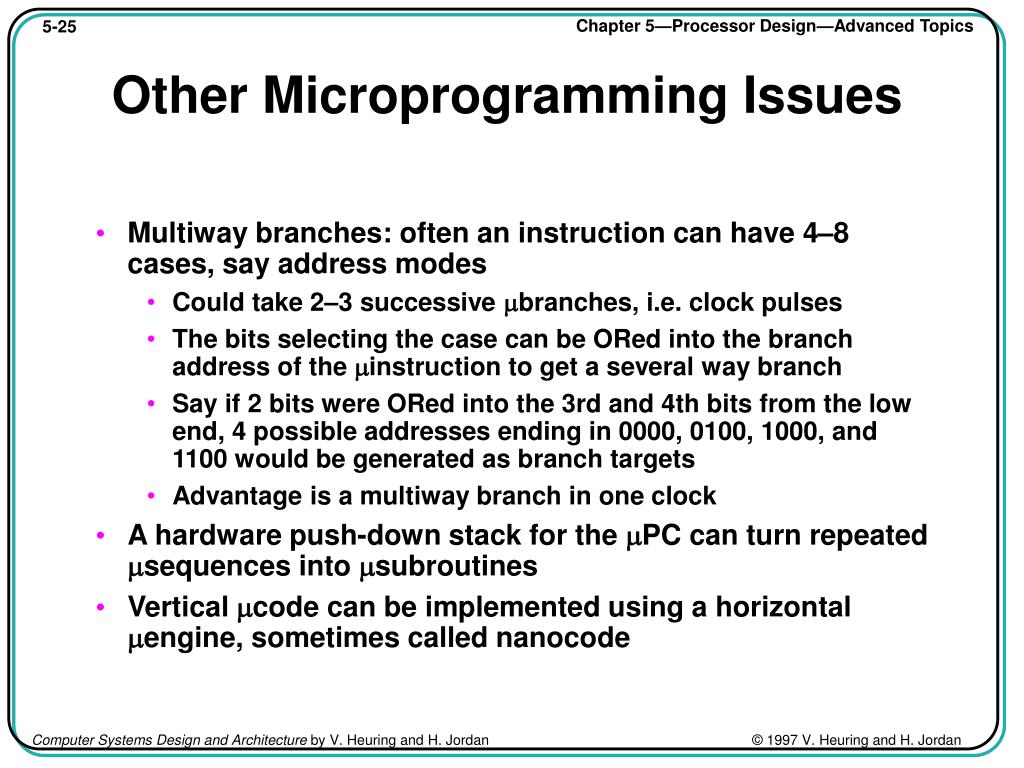 5-25

Chapter 5—Processor Design—Advanced Topics

Other Microprogramming Issues

• Multiway branches: often an instruction can have 4–8 cases, say address modes
  • Could take 2–3 successive μbranches, i.e. clock pulses
  • The bits selecting the case can be ORed into the branch address of the μinstruction to get a several way branch
  • Say if 2 bits were ORed into the 3rd and 4th bits from the low end, 4 possible addresses ending in 0000, 0100, 1000, and 1100 would be generated as branch targets
  • Advantage is a multiway branch in one clock
• A hardware push-down stack for the μPC can turn repeated μsequences into μsubroutines
• Vertical μcode can be implemented using a horizontal μengine, sometimes called nanocode

Computer Systems Design and Architecture by V. Heuring and H. Jordan

© 1997 V. Heuring and H. Jordan